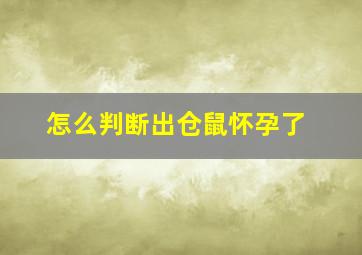 怎么判断出仓鼠怀孕了